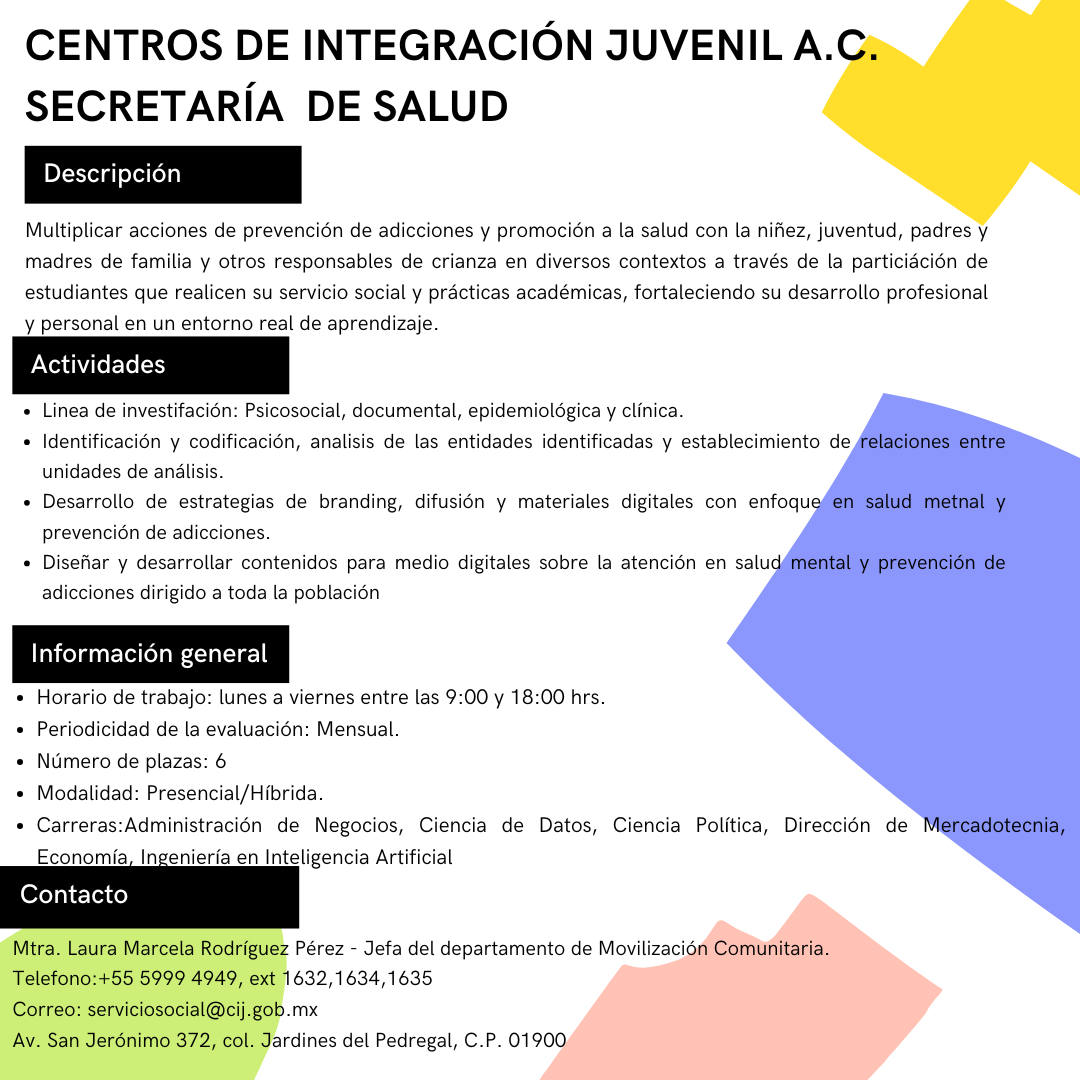 CENTROS DE INTEGRACIÓN JUVENIL A.C.
SECRETARÍA  DE SALUD

Descripción

Multiplicar acciones de prevención de adicciones y promoción a la salud con la niñez, juventud, padres y madres de familia y otros responsables de crianza en diversos contextos a través de la particiáción de estudiantes que realicen su servicio social y prácticas académicas, fortaleciendo su desarrollo profesional y personal en un entorno real de aprendizaje.

Actividades

- Linea de investifación: Psicosocial, documental, epidemiológica y clínica.
- Identificación y codificación, analisis de las entidades identificadas y establecimiento de relaciones entre unidades de análisis.
- Desarrollo de estrategias de branding, difusión y materiales digitales con enfoque en salud metnal y prevención de adicciones.
- Diseñar y desarrollar contenidos para medio digitales sobre la atención en salud mental y prevención de adicciones dirigido a toda la población

Información general

- Horario de trabajo: lunes a viernes entre las 9:00 y 18:00 hrs.
- Periodicidad de la evaluación: Mensual.
- Número de plazas: 6
- Modalidad: Presencial/Híbrida.
- Carreras:Administración de Negocios, Ciencia de Datos, Ciencia Política, Dirección de Mercadotecnia, Economía, Ingeniería en Inteligencia Artificial

Contacto

Mtra. Laura Marcela Rodríguez Pérez - Jefa del departamento de Movilización Comunitaria.
Telefono:+55 5999 4949, ext 1632,1634,1635
Correo: serviciosocial@cij.gob.mx
Av. San Jerónimo 372, col. Jardines del Pedregal, C.P. 01900